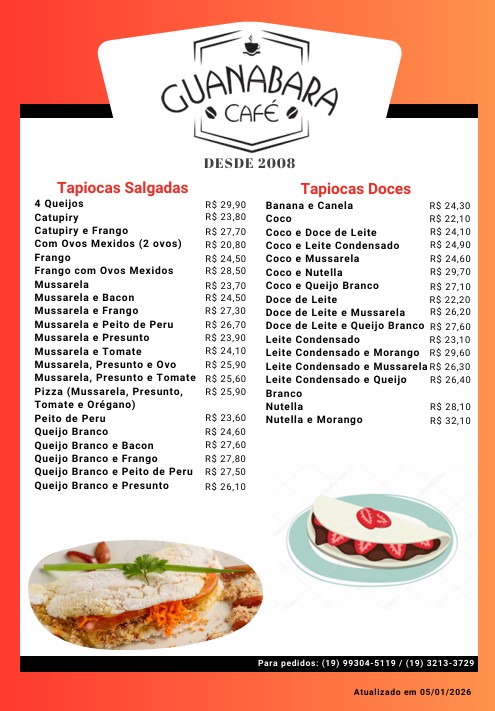 GUANABARA
CAFÉ

DESDE 2008

Tapiocas Salgadas

| | |
|---|---|
| 4 Queijos | R$ 29,90 |
| Catupiry | R$ 23,80 |
| Catupiry e Frango | R$ 27,70 |
| Com Ovos Mexidos (2 ovos) | R$ 20,80 |
| Frango | R$ 24,50 |
| Frango com Ovos Mexidos | R$ 28,50 |
| Mussarela | R$ 23,70 |
| Mussarela e Bacon | R$ 24,50 |
| Mussarela e Frango | R$ 27,30 |
| Mussarela e Peito de Peru | R$ 26,70 |
| Mussarela e Presunto | R$ 23,90 |
| Mussarela e Tomate | R$ 24,10 |
| Mussarela, Presunto e Ovo | R$ 25,90 |
| Mussarela, Presunto e Tomate | R$ 25,60 |
| Pizza (Mussarela, Presunto, Tomate e Orégano) | R$ 25,90 |
| Peito de Peru | R$ 23,60 |
| Queijo Branco | R$ 24,60 |
| Queijo Branco e Bacon | R$ 27,60 |
| Queijo Branco e Frango | R$ 27,80 |
| Queijo Branco e Peito de Peru | R$ 27,50 |
| Queijo Branco e Presunto | R$ 26,10 |

Tapiocas Doces

| | |
|---|---|
| Banana e Canela | R$ 24,30 |
| Coco | R$ 22,10 |
| Coco e Doce de Leite | R$ 24,10 |
| Coco e Leite Condensado | R$ 24,90 |
| Coco e Mussarela | R$ 24,60 |
| Coco e Nutella | R$ 29,70 |
| Coco e Queijo Branco | R$ 27,10 |
| Doce de Leite | R$ 22,20 |
| Doce de Leite e Mussarela | R$ 26,20 |
| Doce de Leite e Queijo Branco | R$ 27,60 |
| Leite Condensado | R$ 23,10 |
| Leite Condensado e Morango | R$ 29,60 |
| Leite Condensado e Mussarela | R$ 26,30 |
| Leite Condensado e Queijo Branco | R$ 26,40 |
| Nutella | R$ 28,10 |
| Nutella e Morango | R$ 32,10 |

Para pedidos: (19) 99304-5119 / (19) 3213-3729

Atualizado em 05/01/2026